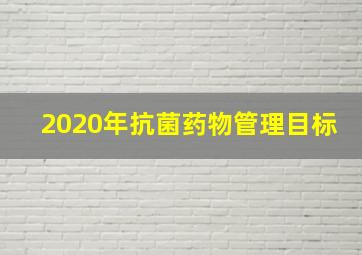 2020年抗菌药物管理目标